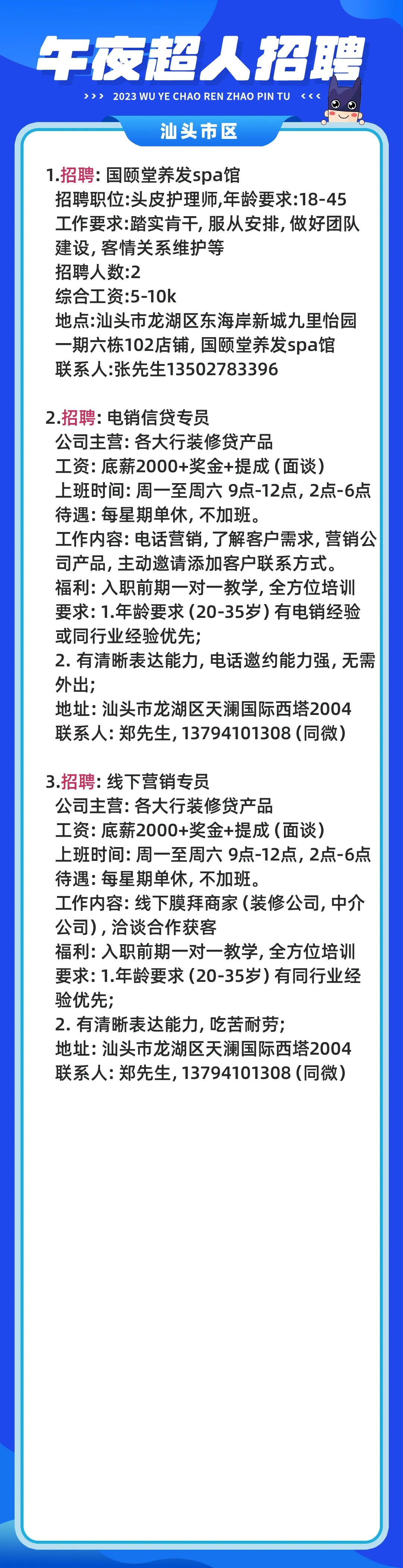 午夜超人招聘

>>> 2023 WU YE CHAO REN ZHAO PIN TU <<<

汕头市区

1.招聘:国颐堂养发spa馆
招聘职位:头皮护理师,年龄要求:18-45
工作要求:踏实肯干,服从安排,做好团队建设,客情关系维护等
招聘人数:2
综合工资:5-10k
地点:汕头市龙湖区东海岸新城九里怡园一期六栋102店铺,国颐堂养发spa馆
联系人:张先生13502783396

2.招聘:电销信贷专员
公司主营:各大行装修贷产品
工资:底薪2000+奖金+提成(面谈)
上班时间:周一至周六 9点-12点,2点-6点
待遇:每星期单休,不加班。
工作内容:电话营销,了解客户需求,营销公司产品,主动邀请添加客户联系方式。
福利:入职前期一对一教学,全方位培训
要求:1.年龄要求(20-35岁)有电销经验或同行业经验优先;
2.有清晰表达能力,电话邀约能力强,无需外出;
地址:汕头市龙湖区天澜国际西塔2004
联系人:郑先生,13794101308(同微)

3.招聘:线下营销专员
公司主营:各大行装修贷产品
工资:底薪2000+奖金+提成(面谈)
上班时间:周一至周六 9点-12点,2点-6点
待遇:每星期单休,不加班。
工作内容:线下膜拜商家(装修公司,中介公司),洽谈合作获客
福利:入职前期一对一教学,全方位培训
要求:1.年龄要求(20-35岁)有同行业经验优先;
2.有清晰表达能力,吃苦耐劳;
地址:汕头市龙湖区天澜国际西塔2004
联系人:郑先生,13794101308(同微)